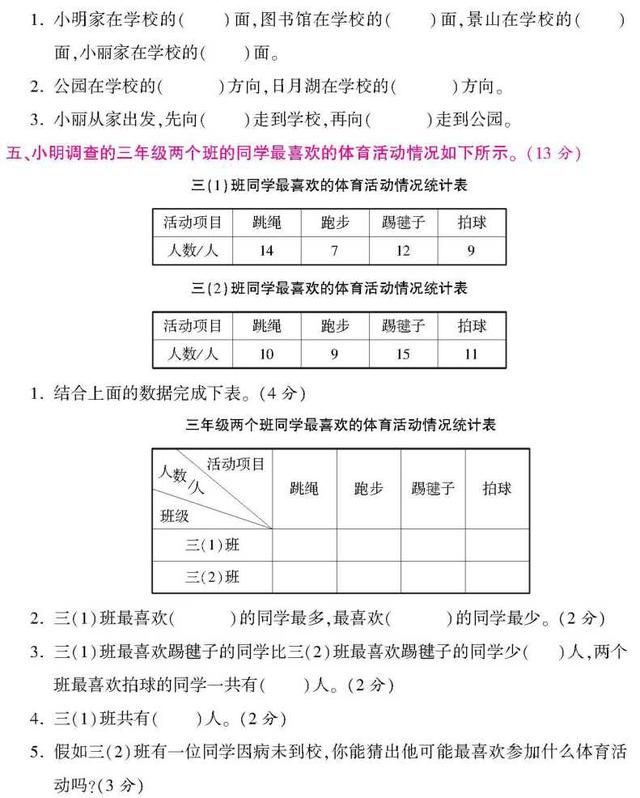 1. 小明家在学校的(　　)面,图书馆在学校的(　　)面,景山在学校的(　　)面,小丽家在学校的(　　)面。

2. 公园在学校的(　　)方向,日月湖在学校的(　　)方向。

3. 小丽从家出发,先向(　　)走到学校,再向(　　)走到公园。

五、小明调查的三年级两个班的同学最喜欢的体育活动情况如下所示。(13 分)

三(1)班同学最喜欢的体育活动情况统计表

| 活动项目 | 跳绳 | 跑步 | 踢毽子 | 拍球 |
|---|---|---|---|---|
| 人数/人 | 14 | 7 | 12 | 9 |

三(2)班同学最喜欢的体育活动情况统计表

| 活动项目 | 跳绳 | 跑步 | 踢毽子 | 拍球 |
|---|---|---|---|---|
| 人数/人 | 10 | 9 | 15 | 11 |

1. 结合上面的数据完成下表。(4 分)

三年级两个班同学最喜欢的体育活动情况统计表

| 活动项目 人数/人 班级 | 跳绳 | 跑步 | 踢毽子 | 拍球 |
|---|---|---|---|---|
| 三(1)班 | | | | |
| 三(2)班 | | | | |

2. 三(1)班最喜欢(　　)的同学最多,最喜欢(　　)的同学最少。(2 分)

3. 三(1)班最喜欢踢毽子的同学比三(2)班最喜欢踢毽子的同学少(　　)人,两个班最喜欢拍球的同学一共有(　　)人。(2 分)

4. 三(1)班共有(　　)人。(2 分)

5. 假如三(2)班有一位同学因病未到校,你能猜出他可能最喜欢参加什么体育活动吗?(3 分)